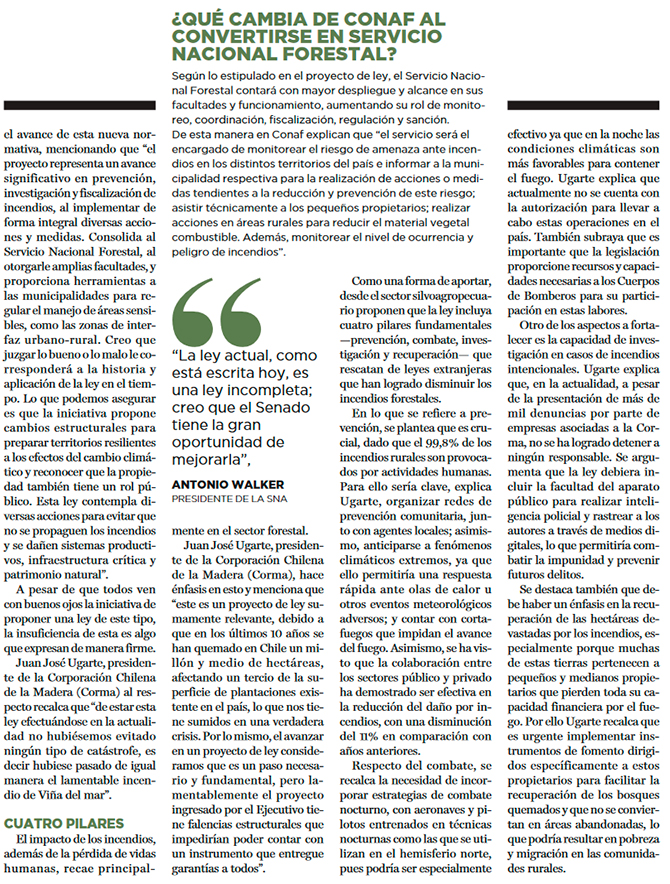 ¿QUÉ CAMBIA DE CONAF AL CONVERTIRSE EN SERVICIO NACIONAL FORESTAL?

Según lo estipulado en el proyecto de ley, el Servicio Nacional Forestal contará con mayor despliegue y alcance en sus facultades y funcionamiento, aumentando su rol de monitoreo, coordinación, fiscalización, regulación y sanción.
De esta manera en Conaf explican que "el servicio será el encargado de monitorear el riesgo de amenaza ante incendios en los distintos territorios del país e informar a la municipalidad respectiva para la realización de acciones o medidas tendientes a la reducción y prevención de este riesgo; asistir técnicamente a los pequeños propietarios; realizar acciones en áreas rurales para reducir el material vegetal combustible. Además, monitorear el nivel de ocurrencia y peligro de incendios".

el avance de esta nueva normativa, mencionando que "el proyecto representa un avance significativo en prevención, investigación y fiscalización de incendios, al implementar de forma integral diversas acciones y medidas. Consolida al Servicio Nacional Forestal, al otorgarle amplias facultades, y proporciona herramientas a las municipalidades para regular el manejo de áreas sensibles, como las zonas de interfaz urbano-rural. Creo que juzgar lo bueno o lo malo le corresponderá a la historia y aplicación de la ley en el tiempo. Lo que podemos asegurar es que la iniciativa propone cambios estructurales para preparar territorios resilientes a los efectos del cambio climático y reconocer que la propiedad también tiene un rol público. Esta ley contempla diversas acciones para evitar que no se propaguen los incendios y se dañen sistemas productivos, infraestructura crítica y patrimonio natural".

A pesar de que todos ven con buenos ojos la iniciativa de proponer una ley de este tipo, la insuficiencia de esta es algo que expresan de manera firme.

Juan José Ugarte, presidente de la Corporación Chilena de la Madera (Corma) al respecto recalca que "de estar esta ley efectuándose en la actualidad no hubiésemos evitado ningún tipo de catástrofe, es decir hubiese pasado de igual manera el lamentable incendio de Viña del mar".

CUATRO PILARES

El impacto de los incendios, además de la pérdida de vidas humanas, recae principalmente en el sector forestal.

"La ley actual, como está escrita hoy, es una ley incompleta; creo que el Senado tiene la gran oportunidad de mejorarla",

ANTONIO WALKER
PRESIDENTE DE LA SNA

Juan José Ugarte, presidente de la Corporación Chilena de la Madera (Corma), hace énfasis en esto y menciona que "este es un proyecto de ley sumamente relevante, debido a que en los últimos 10 años se han quemado en Chile un millón y medio de hectáreas, afectando un tercio de la superficie de plantaciones existente en el país, lo que nos tiene sumidos en una verdadera crisis. Por lo mismo, el avanzar en un proyecto de ley consideramos que es un paso necesario y fundamental, pero lamentablemente el proyecto ingresado por el Ejecutivo tiene falencias estructurales que impedirían poder contar con un instrumento que entregue garantías a todos".

Como una forma de aportar, desde el sector silvoagropecuario proponen que la ley incluya cuatro pilares fundamentales —prevención, combate, investigación y recuperación— que rescatan de leyes extranjeras que han logrado disminuir los incendios forestales.

En lo que se refiere a prevención, se plantea que es crucial, dado que el 99,8% de los incendios rurales son provocados por actividades humanas. Para ello sería clave, explica Ugarte, organizar redes de prevención comunitaria, junto con agentes locales; asimismo, anticiparse a fenómenos climáticos extremos, ya que ello permitiría una respuesta rápida ante olas de calor u otros eventos meteorológicos adversos; y contar con cortafuegos que impidan el avance del fuego. Asimismo, se ha visto que la colaboración entre los sectores público y privado ha demostrado ser efectiva en la reducción del daño por incendios, con una disminución del 11% en comparación con años anteriores.

Respecto del combate, se recalca la necesidad de incorporar estrategias de combate nocturno, con aeronaves y pilotos entrenados en técnicas nocturnas como las que se utilizan en el hemisferio norte, pues podría ser especialmente efectivo ya que en la noche las condiciones climáticas son más favorables para contener el fuego. Ugarte explica que actualmente no se cuenta con la autorización para llevar a cabo estas operaciones en el país. También subraya que es importante que la legislación proporcione recursos y capacidades necesarias a los Cuerpos de Bomberos para su participación en estas labores.

Otro de los aspectos a fortalecer es la capacidad de investigación en casos de incendios intencionales. Ugarte explica que, en la actualidad, a pesar de la presentación de más de mil denuncias por parte de empresas asociadas a la Corma, no se ha logrado detener a ningún responsable. Se argumenta que la ley debiera incluir la facultad del aparato público para realizar inteligencia policial y rastrear a los autores a través de medios digitales, lo que permitiría combatir la impunidad y prevenir futuros delitos.

Se destaca también que debe haber un énfasis en la recuperación de las hectáreas devastadas por los incendios, especialmente porque muchas de estas tierras pertenecen a pequeños y medianos propietarios que pierden toda su capacidad financiera por el fuego. Por ello Ugarte recalca que es urgente implementar instrumentos de fomento dirigidos específicamente a estos propietarios para facilitar la recuperación de los bosques quemados y que no se conviertan en áreas abandonadas, lo que podría resultar en pobreza y migración en las comunidades rurales.